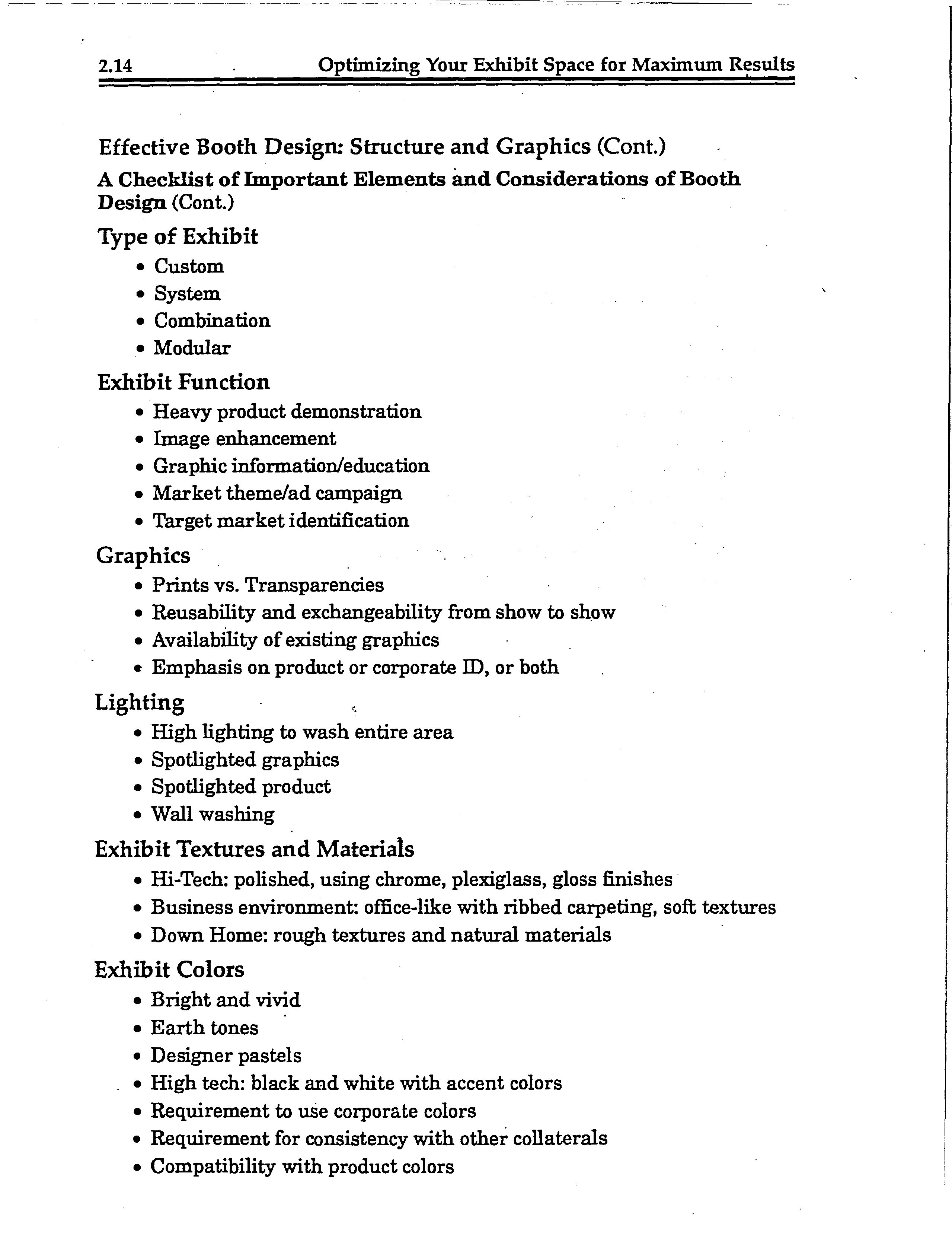 2.14 Optimizing Your Exhibit Space for Maximum Results

Effective Booth Design: Structure and Graphics (Cont.)

A Checklist of Important Elements and Considerations of Booth Design (Cont.)

Type of Exhibit
• Custom
• System
• Combination
• Modular

Exhibit Function
• Heavy product demonstration
• Image enhancement
• Graphic information/education
• Market theme/ad campaign
• Target market identification

Graphics
• Prints vs. Transparencies
• Reusability and exchangeability from show to show
• Availability of existing graphics
• Emphasis on product or corporate ID, or both

Lighting
• High lighting to wash entire area
• Spotlighted graphics
• Spotlighted product
• Wall washing

Exhibit Textures and Materials
• Hi-Tech: polished, using chrome, plexiglass, gloss finishes
• Business environment: office-like with ribbed carpeting, soft textures
• Down Home: rough textures and natural materials

Exhibit Colors
• Bright and vivid
• Earth tones
• Designer pastels
• High tech: black and white with accent colors
• Requirement to use corporate colors
• Requirement for consistency with other collaterals
• Compatibility with product colors